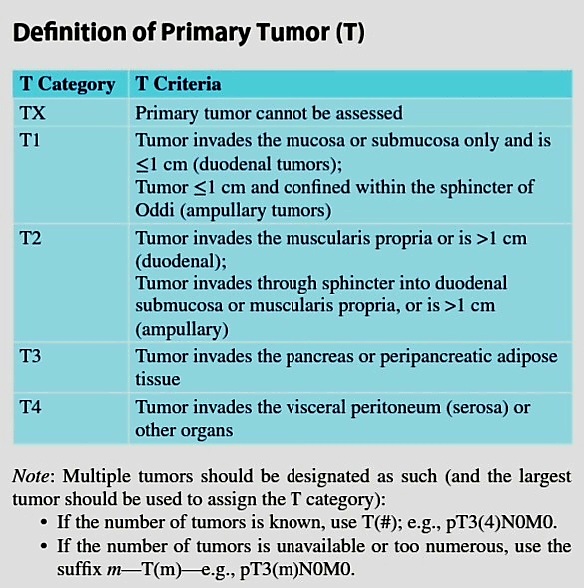 Definition of Primary Tumor (T)

| T Category | T Criteria |
|---|---|
| TX | Primary tumor cannot be assessed |
| T1 | Tumor invades the mucosa or submucosa only and is $\leq$1 cm (duodenal tumors); Tumor $\leq$1 cm and confined within the sphincter of Oddi (ampullary tumors) |
| T2 | Tumor invades the muscularis propria or is >1 cm (duodenal); Tumor invades through sphincter into duodenal submucosa or muscularis propria, or is >1 cm (ampullary) |
| T3 | Tumor invades the pancreas or peripancreatic adipose tissue |
| T4 | Tumor invades the visceral peritoneum (serosa) or other organs |

Note: Multiple tumors should be designated as such (and the largest tumor should be used to assign the T category):
• If the number of tumors is known, use T(#); e.g., pT3(4)N0M0.
• If the number of tumors is unavailable or too numerous, use the suffix m—T(m)—e.g., pT3(m)N0M0.